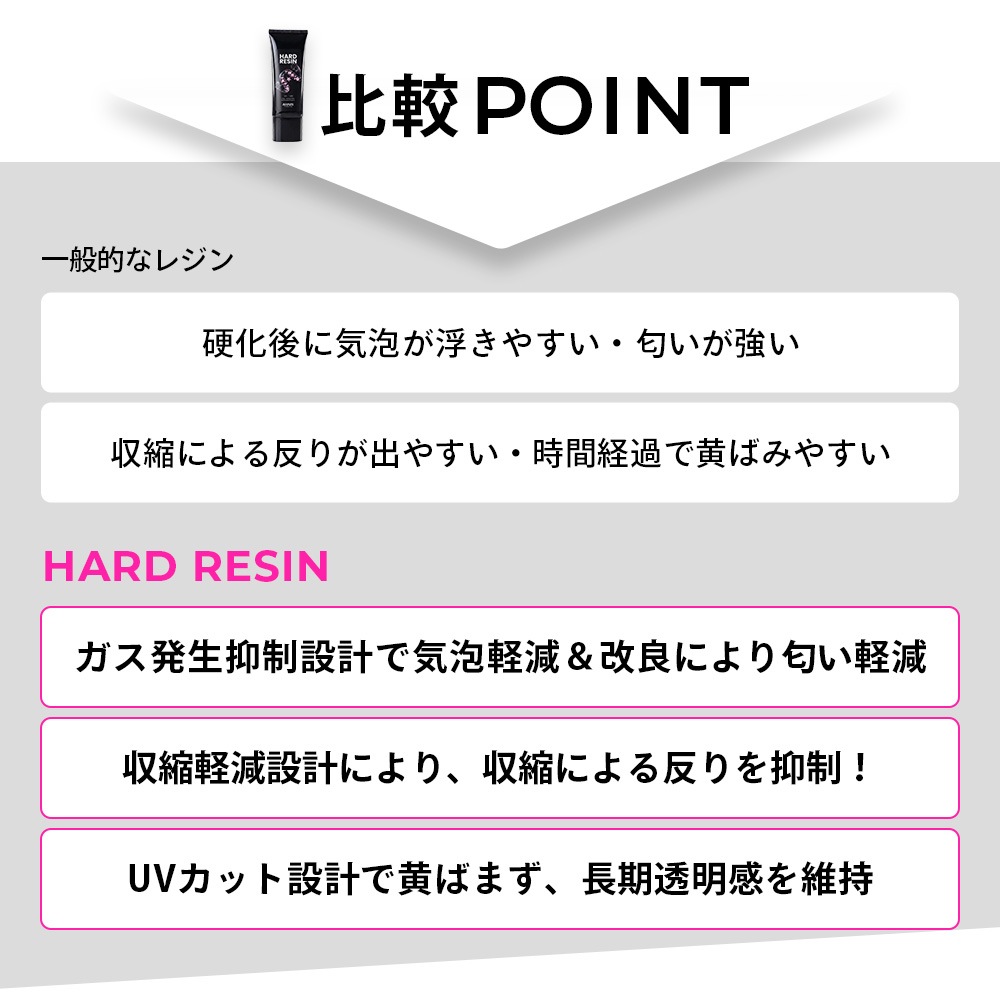 HARD RESIN

比較POINT

一般的なレジン

硬化後に気泡が浮きやすい・匂いが強い

収縮による反りが出やすい・時間経過で黄ばみやすい

HARD RESIN

ガス発生抑制設計で気泡軽減＆改良により匂い軽減

収縮軽減設計により、収縮による反りを抑制！

UVカット設計で黄ばまず、長期透明感を維持